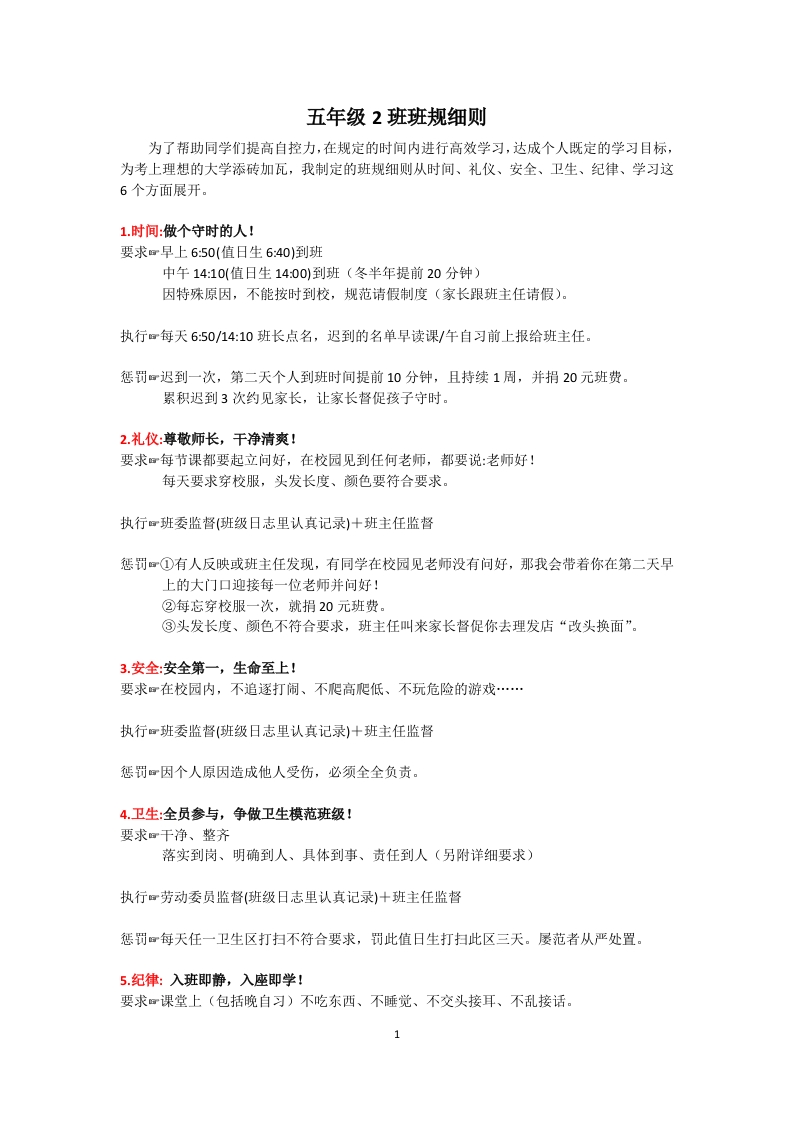 五年级 2 班班规细则

为了帮助同学们提高自控力，在规定的时间内进行高效学习，达成个人既定的学习目标，为考上理想的大学添砖加瓦，我制定的班规细则从时间、礼仪、安全、卫生、纪律、学习这 6 个方面展开。

1.时间:做个守时的人！
要求☞早上 6:50(值日生 6:40)到班
中午 14:10(值日生 14:00)到班（冬半年提前 20 分钟）
因特殊原因，不能按时到校，规范请假制度（家长跟班主任请假）。

执行☞每天 6:50/14:10 班长点名，迟到的名单早读课/午自习前上报给班主任。

惩罚☞迟到一次，第二天个人到班时间提前 10 分钟，且持续 1 周，并捐 20 元班费。
累积迟到 3 次约见家长，让家长督促孩子守时。

2.礼仪:尊敬师长，干净清爽！
要求☞每节课都要起立问好，在校园见到任何老师，都要说:老师好！
每天要求穿校服，头发长度、颜色要符合要求。

执行☞班委监督(班级日志里认真记录)＋班主任监督

惩罚☞①有人反映或班主任发现，有同学在校园见老师没有问好，那我会带着你在第二天早上的大门口迎接每一位老师并问好！
②每忘穿校服一次，就捐 20 元班费。
③头发长度、颜色不符合要求，班主任叫来家长督促你去理发店“改头换面”。

3.安全:安全第一，生命至上！
要求☞在校园内，不追逐打闹、不爬高爬低、不玩危险的游戏……

执行☞班委监督(班级日志里认真记录)＋班主任监督

惩罚☞因个人原因造成他人受伤，必须全全负责。

4.卫生:全员参与，争做卫生模范班级！
要求☞干净、整齐
落实到岗、明确到人、具体到事、责任到人（另附详细要求）

执行☞劳动委员监督(班级日志里认真记录)＋班主任监督

惩罚☞每天任一卫生区打扫不符合要求，罚此值日生打扫此区三天。屡范者从严处置。

5.纪律: 入班即静，入座即学！
要求☞课堂上（包括晚自习）不吃东西、不睡觉、不交头接耳、不乱接话。

1